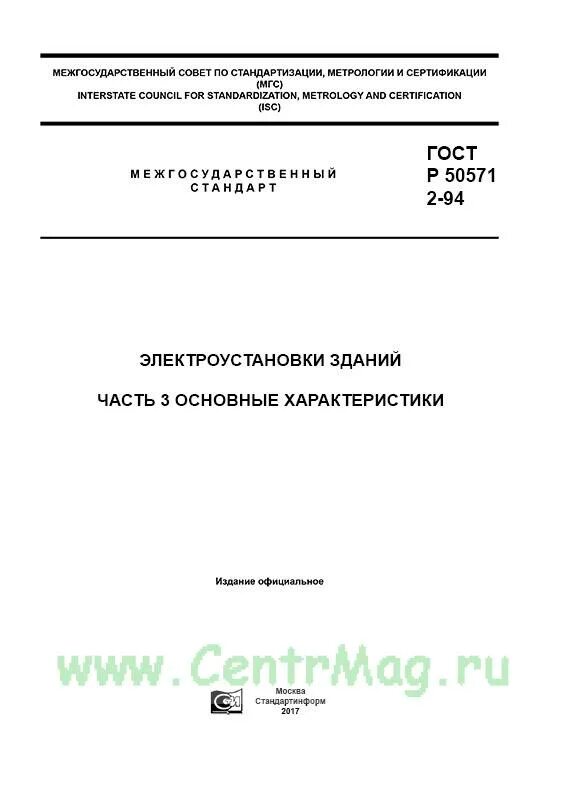 МЕЖГОСУДАРСТВЕННЫЙ СОВЕТ ПО СТАНДАРТИЗАЦИИ, МЕТРОЛОГИИ И СЕРТИФИКАЦИИ (МГС)
INTERSTATE COUNCIL FOR STANDARDIZATION, METROLOGY AND CERTIFICATION (ISC)

МЕЖГОСУДАРСТВЕННЫЙ СТАНДАРТ

ГОСТ Р 50571 2-94

ЭЛЕКТРОУСТАНОВКИ ЗДАНИЙ

ЧАСТЬ 3 ОСНОВНЫЕ ХАРАКТЕРИСТИКИ

Издание официальное

www.CentrMag.ru

Москва
Стандартинформ
2017